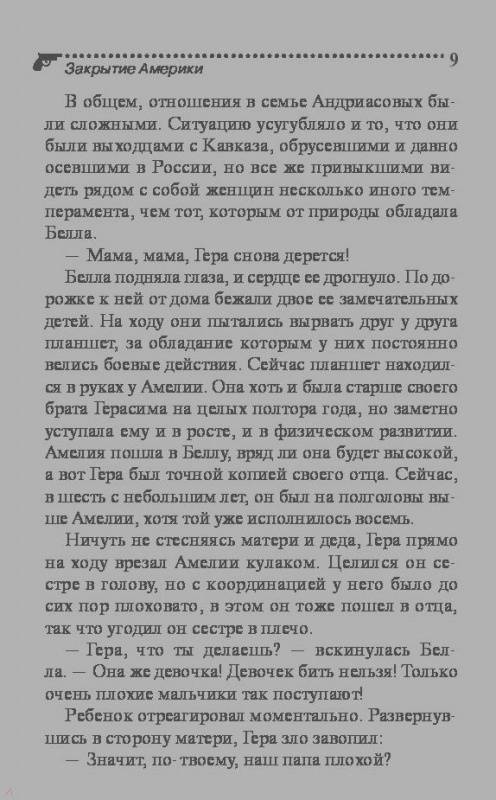 Закрытие Америки 9

В общем, отношения в семье Андриасовых были сложными. Ситуацию усугубляло и то, что они были выходцами с Кавказа, обрусевшими и давно осевшими в России, но все же привыкшими видеть рядом с собой женщин несколько иного темперамента, чем тот, которым от природы обладала Белла.

— Мама, мама, Гера снова дерется!

Белла подняла глаза, и сердце ее дрогнуло. По дорожке к ней от дома бежали двое ее замечательных детей. На ходу они пытались вырвать друг у друга планшет, за обладание которым у них постоянно велись боевые действия. Сейчас планшет находился в руках у Амелии. Она хоть и была старше своего брата Герасима на целых полтора года, но заметно уступала ему и в росте, и в физическом развитии. Амелия пошла в Беллу, вряд ли она будет высокой, а вот Гера был точной копией своего отца. Сейчас, в шесть с небольшим лет, он был на полголовы выше Амелии, хотя той уже исполнилось восемь.

Ничуть не стесняясь матери и деда, Гера прямо на ходу врезал Амелии кулаком. Целился он сестре в голову, но с координацией у него было до сих пор плоховато, в этом он тоже пошел в отца, так что угодил он сестре в плечо.

— Гера, что ты делаешь? — вскинулась Белла. — Она же девочка! Девочек бить нельзя! Только очень плохие мальчики так поступают!

Ребенок отреагировал моментально. Развернувшись в сторону матери, Гера зло завопил:

— Значит, по-твоему, наш папа плохой?